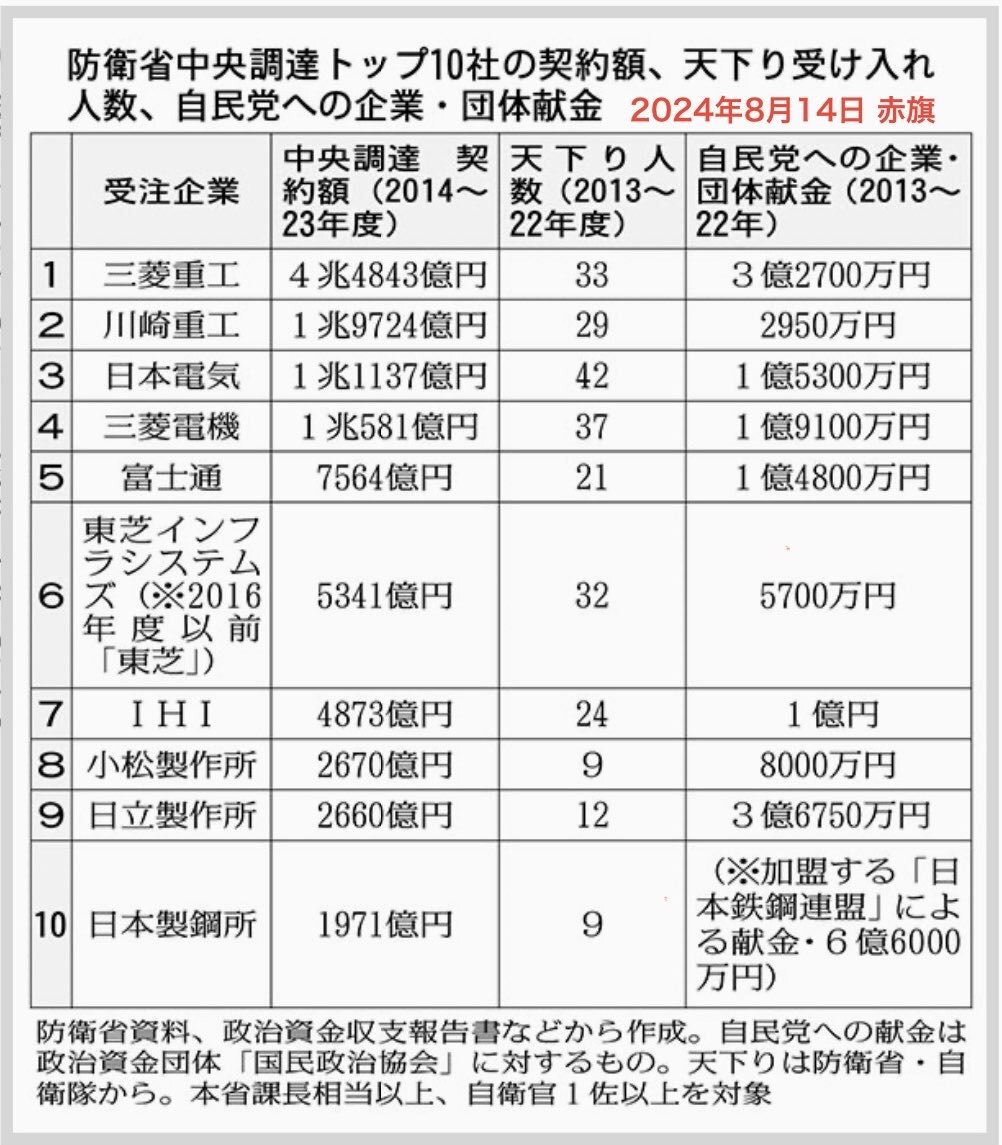 防衛省中央調達トップ10社の契約額、天下り受け入れ人数、自民党への企業・団体献金 2024年8月14日 赤旗

|  | 受注企業 | 中央調達 契約額（2014～23年度） | 天下り人数（2013～22年度） | 自民党への企業・団体献金（2013～22年） |
|---|---|---|---|---|
| 1 | 三菱重工 | ４兆4843億円 | 33 | ３億2700万円 |
| 2 | 川崎重工 | １兆9724億円 | 29 | 2950万円 |
| 3 | 日本電気 | １兆1137億円 | 42 | １億5300万円 |
| 4 | 三菱電機 | １兆581億円 | 37 | １億9100万円 |
| 5 | 富士通 | 7564億円 | 21 | １億4800万円 |
| 6 | 東芝インフラシステムズ（※2016年度以前「東芝」） | 5341億円 | 32 | 5700万円 |
| 7 | ＩＨＩ | 4873億円 | 24 | １億円 |
| 8 | 小松製作所 | 2670億円 | 9 | 8000万円 |
| 9 | 日立製作所 | 2660億円 | 12 | ３億6750万円 |
| 10 | 日本製鋼所 | 1971億円 | 9 | （※加盟する「日本鉄鋼連盟」による献金・６億6000万円） |

防衛省資料、政治資金収支報告書などから作成。自民党への献金は政治資金団体「国民政治協会」に対するもの。天下りは防衛省・自衛隊から。本省課長相当以上、自衛官１佐以上を対象